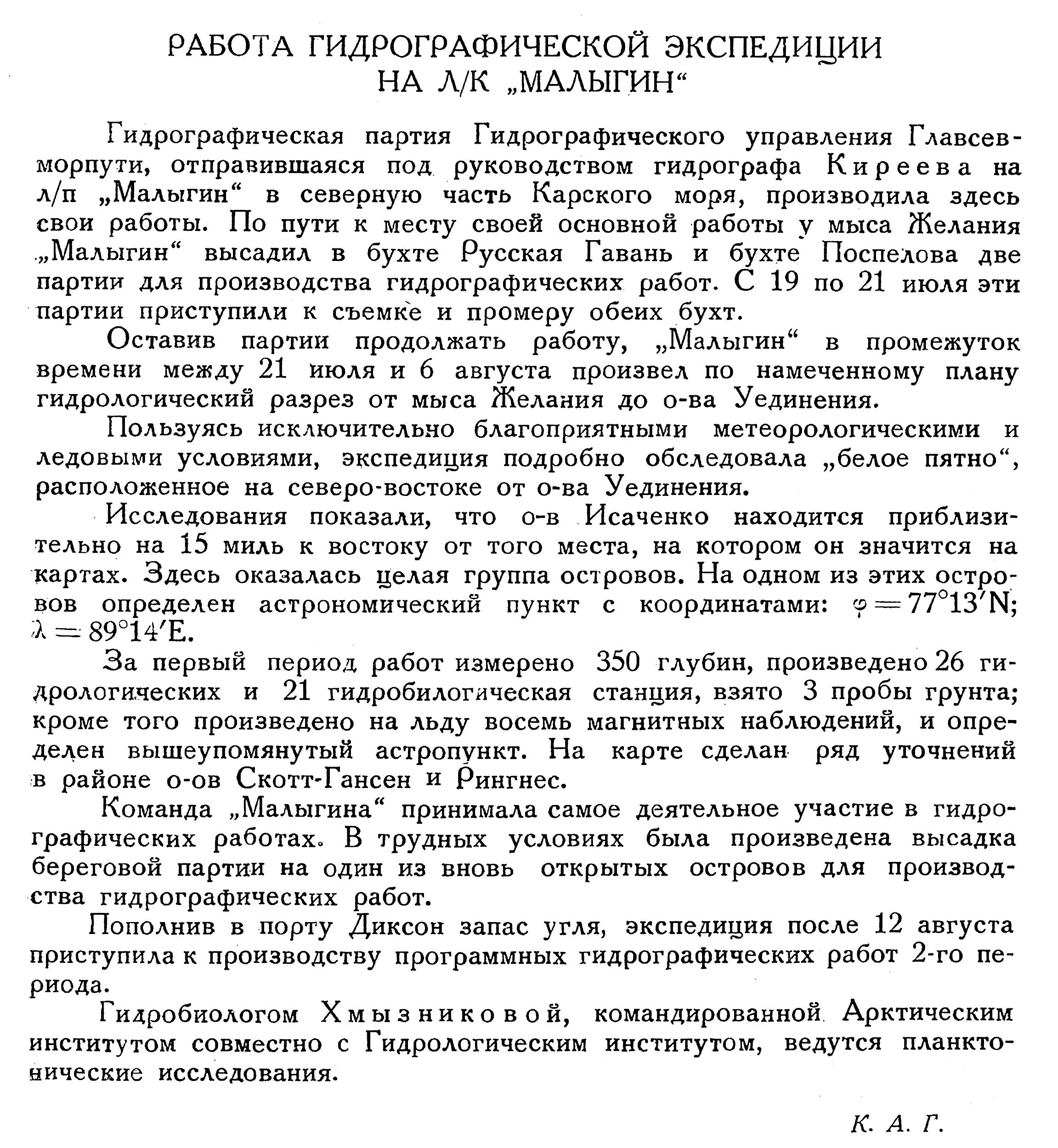 РАБОТА ГИДРОГРАФИЧЕСКОЙ ЭКСПЕДИЦИИ НА Л/К „МАЛЫГИН“

Гидрографическая партия Гидрографического управления Главсевморпути, отправившаяся под руководством гидрографа Киреева на л/п „Малыгин“ в северную часть Карского моря, производила здесь свои работы. По пути к месту своей основной работы у мыса Желания „Малыгин“ высадил в бухте Русская Гавань и бухте Поспелова две партии для производства гидрографических работ. С 19 по 21 июля эти партии приступили к съемке и промеру обеих бухт.

Оставив партии продолжать работу, „Малыгин“ в промежуток времени между 21 июля и 6 августа произвел по намеченному плану гидрологический разрез от мыса Желания до о-ва Уединения.

Пользуясь исключительно благоприятными метеорологическими и ледовыми условиями, экспедиция подробно обследовала „белое пятно“, расположенное на северо-востоке от о-ва Уединения.

Исследования показали, что о-в Исаченко находится приблизительно на 15 миль к востоку от того места, на котором он значится на картах. Здесь оказалась целая группа островов. На одном из этих островов определен астрономический пункт с координатами: $\varphi = 77°13'N$; $\lambda = 89°14'E$.

За первый период работ измерено 350 глубин, произведено 26 гидрологических и 21 гидробилогическая станция, взято 3 пробы грунта; кроме того произведено на льду восемь магнитных наблюдений, и определен вышеупомянутый астропункт. На карте сделан ряд уточнений в районе о-ов Скотт-Гансен и Рингнес.

Команда „Малыгина“ принимала самое деятельное участие в гидрографических работах. В трудных условиях была произведена высадка береговой партии на один из вновь открытых островов для производства гидрографических работ.

Пополнив в порту Диксон запас угля, экспедиция после 12 августа приступила к производству программных гидрографических работ 2-го периода.

Гидробиологом Хмызниковой, командированной Арктическим институтом совместно с Гидрологическим институтом, ведутся планктонические исследования.

К. А. Г.